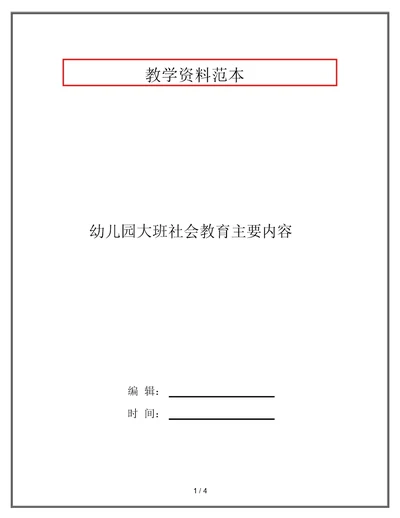 教学资料范本

幼儿园大班社会教育主要内容

编 辑：

时 间：

1 / 4